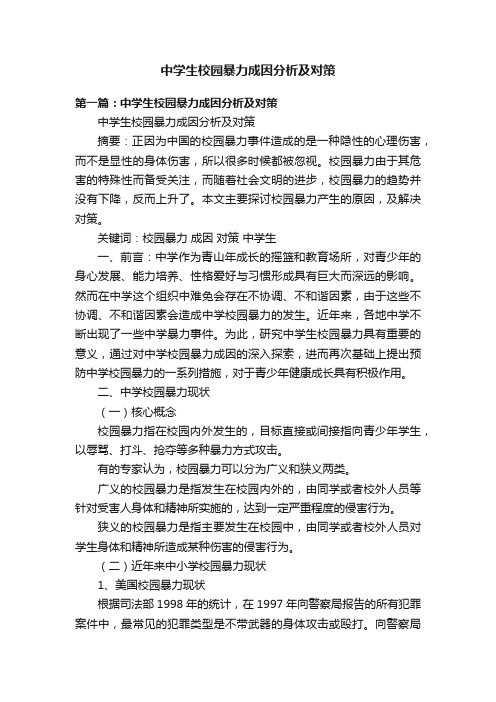 中学生校园暴力成因分析及对策

第一篇：中学生校园暴力成因分析及对策

中学生校园暴力成因分析及对策

摘要：正因为中国的校园暴力事件造成的是一种隐性的心理伤害，而不是显性的身体伤害，所以很多时候都被忽视。校园暴力由于其危害的特殊性而备受关注，而随着社会文明的进步，校园暴力的趋势并没有下降，反而上升了。本文主要探讨校园暴力产生的原因，及解决对策。

关键词：校园暴力 成因 对策 中学生

一、前言：中学作为青山年成长的摇篮和教育场所，对青少年的身心发展、能力培养、性格爱好与习惯形成具有巨大而深远的影响。然而在中学这个组织中难免会存在不协调、不和谐因素，由于这些不协调、不和谐因素会造成中学校园暴力的发生。近年来，各地中学不断出现了一些中学暴力事件。为此，研究中学生校园暴力具有重要的意义，通过对中学校园暴力成因的深入探索，进而再次基础上提出预防中学校园暴力的一系列措施，对于青少年健康成长具有积极作用。

二、中学校园暴力现状

（一）核心概念

校园暴力指在校园内外发生的，目标直接或间接指向青少年学生，以辱骂、打斗、抢夺等多种暴力方式攻击。

有的专家认为，校园暴力可以分为广义和狭义两类。

广义的校园暴力是指发生在校园内外的，由同学或者校外人员等针对受害人身体和精神所实施的，达到一定严重程度的侵害行为。

狭义的校园暴力是指主要发生在校园中，由同学或者校外人员对学生身体和精神所造成某种伤害的侵害行为。

（二）近年来中小学校园暴力现状

1、美国校园暴力现状

根据司法部 1998 年的统计，在 1997 年向警察局报告的所有犯罪案件中，最常见的犯罪类型是不带武器的身体攻击或殴打。向警察局